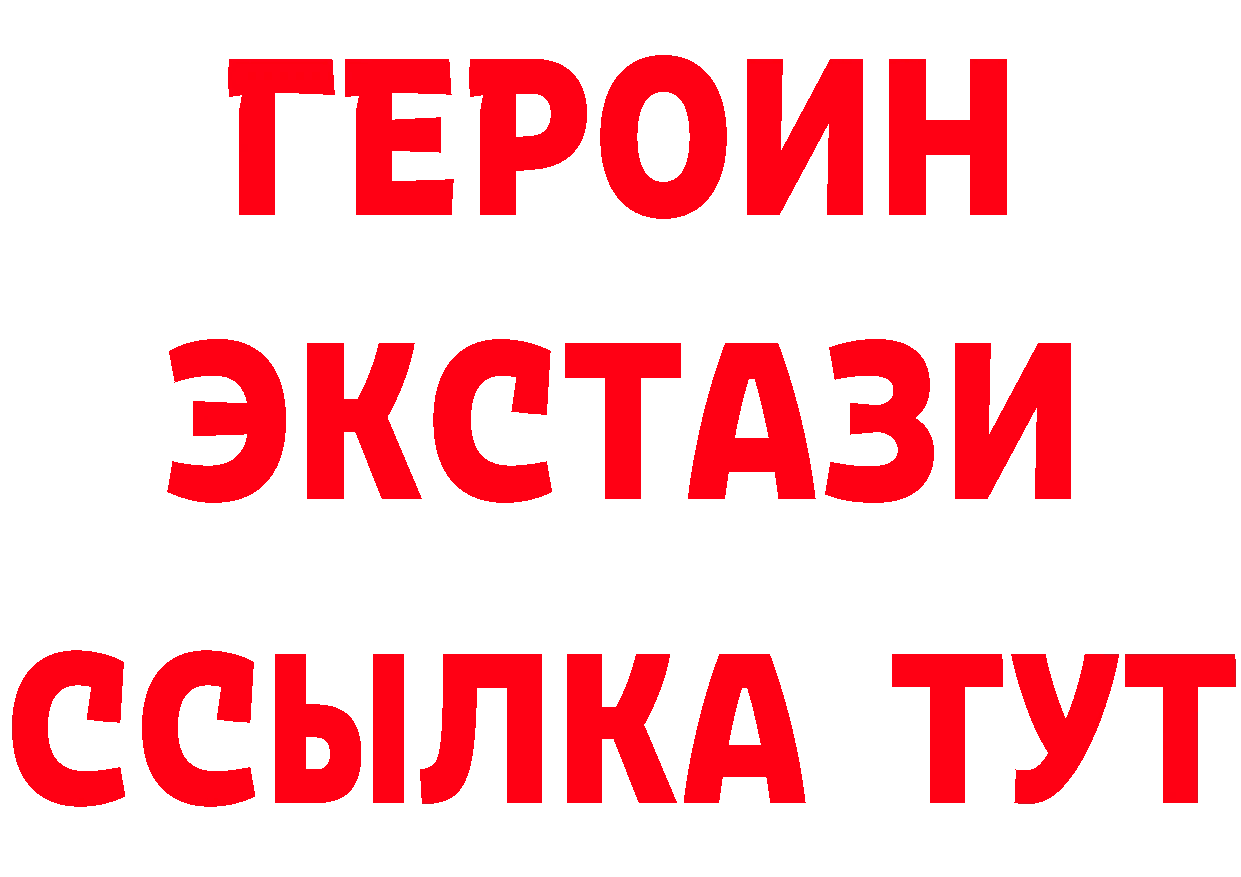 ГЕРОИН
ЭКСТАЗИ
ССЫЛКА ТУТ